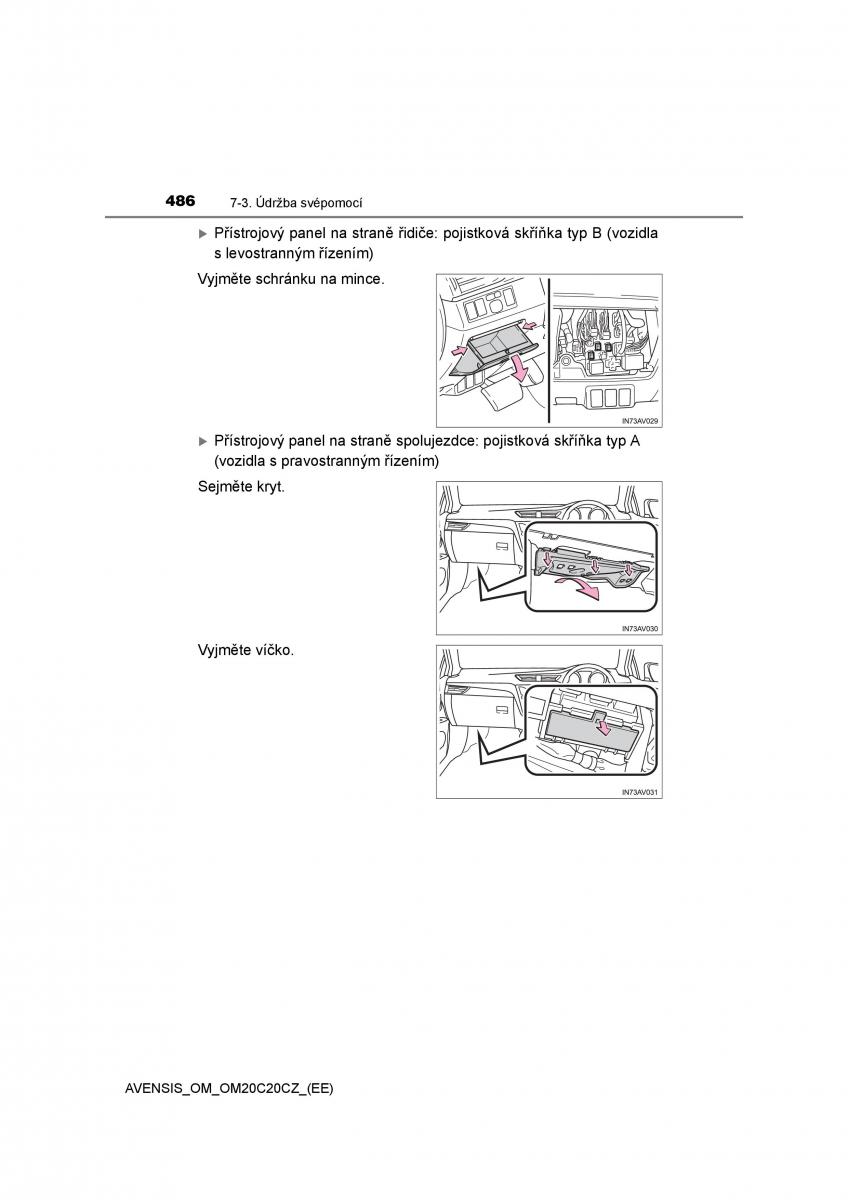 486 7-3. Údržba svépomocí

▶ Přístrojový panel na straně řidiče: pojistková skříňka typ B (vozidla s levostranným řízením)

Vyjměte schránku na mince.

IN73AV029

▶ Přístrojový panel na straně spolujezdce: pojistková skříňka typ A (vozidla s pravostranným řízením)

Sejměte kryt.

IN73AV030

Vyjměte víčko.

IN73AV031

AVENSIS_OM_OM20C20CZ_(EE)